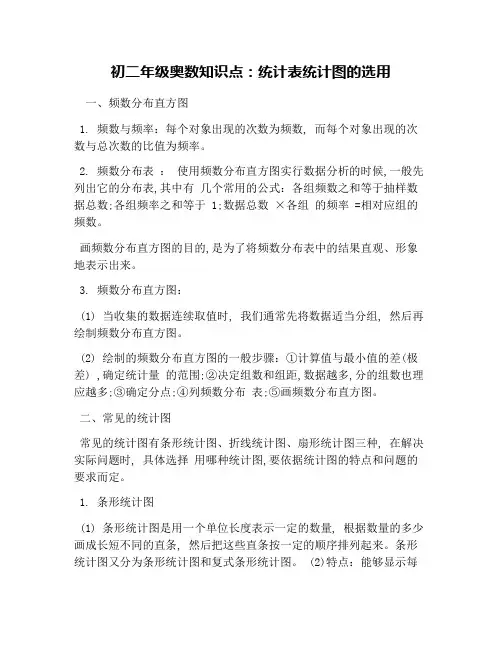 初二年级奥数知识点：统计表统计图的选用

一、频数分布直方图

1. 频数与频率：每个对象出现的次数为频数，而每个对象出现的次数与总次数的比值为频率。

2. 频数分布表 ： 使用频数分布直方图实行数据分析的时候,一般先列出它的分布表,其中有 几个常用的公式：各组频数之和等于抽样数据总数;各组频率之和等于 1;数据总数 ×各组 的频率 =相对应组的频数。

画频数分布直方图的目的,是为了将频数分布表中的结果直观、形象地表示出来。

3. 频数分布直方图：

(1) 当收集的数据连续取值时，我们通常先将数据适当分组，然后再绘制频数分布直方图。

(2) 绘制的频数分布直方图的一般步骤：①计算值与最小值的差(极差)，确定统计量 的范围;②决定组数和组距,数据越多,分的组数也理应越多;③确定分点;④列频数分布 表;⑤画频数分布直方图。

二、常见的统计图

常见的统计图有条形统计图、折线统计图、扇形统计图三种，在解决实际问题时，具体选择 用哪种统计图,要依据统计图的特点和问题的要求而定。

1. 条形统计图

(1) 条形统计图是用一个单位长度表示一定的数量，根据数量的多少画成长短不同的直条，然后把这些直条按一定的顺序排列起来。条形统计图又分为条形统计图和复式条形统计图。 (2)特点：能够显示每